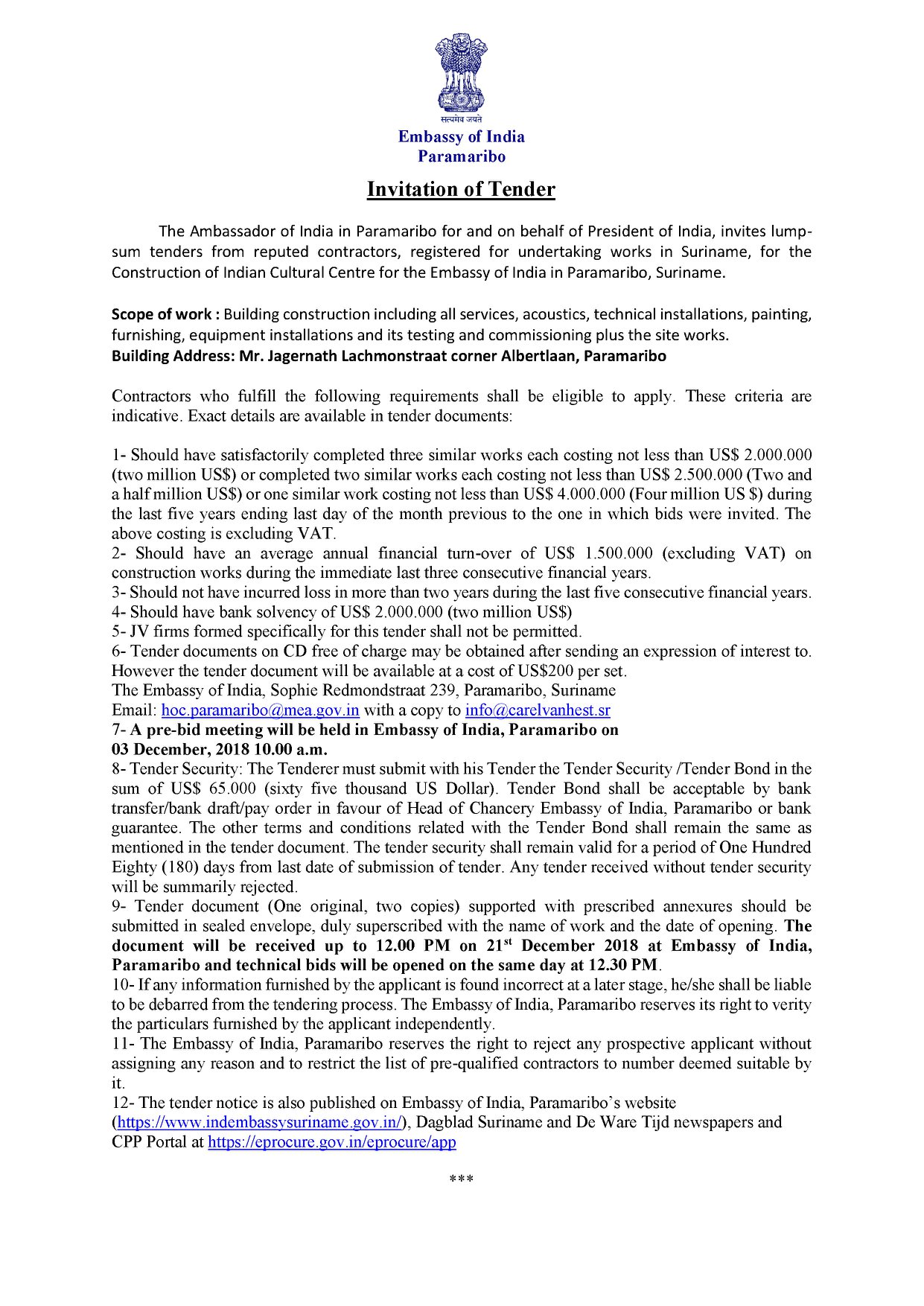 सत्यमेव जयते
Embassy of India
Paramaribo

Invitation of Tender

The Ambassador of India in Paramaribo for and on behalf of President of India, invites lump-sum tenders from reputed contractors, registered for undertaking works in Suriname, for the Construction of Indian Cultural Centre for the Embassy of India in Paramaribo, Suriname.

Scope of work : Building construction including all services, acoustics, technical installations, painting, furnishing, equipment installations and its testing and commissioning plus the site works.
Building Address: Mr. Jagernath Lachmonstraat corner Albertlaan, Paramaribo

Contractors who fulfill the following requirements shall be eligible to apply. These criteria are indicative. Exact details are available in tender documents:

1- Should have satisfactorily completed three similar works each costing not less than US$ 2.000.000 (two million US$) or completed two similar works each costing not less than US$ 2.500.000 (Two and a half million US$) or one similar work costing not less than US$ 4.000.000 (Four million US $) during the last five years ending last day of the month previous to the one in which bids were invited. The above costing is excluding VAT.
2- Should have an average annual financial turn-over of US$ 1.500.000 (excluding VAT) on construction works during the immediate last three consecutive financial years.
3- Should not have incurred loss in more than two years during the last five consecutive financial years.
4- Should have bank solvency of US$ 2.000.000 (two million US$)
5- JV firms formed specifically for this tender shall not be permitted.
6- Tender documents on CD free of charge may be obtained after sending an expression of interest to. However the tender document will be available at a cost of US$200 per set.
The Embassy of India, Sophie Redmondstraat 239, Paramaribo, Suriname
Email: hoc.paramaribo@mea.gov.in with a copy to info@carelvanhest.sr
7- A pre-bid meeting will be held in Embassy of India, Paramaribo on
03 December, 2018 10.00 a.m.
8- Tender Security: The Tenderer must submit with his Tender the Tender Security /Tender Bond in the sum of US$ 65.000 (sixty five thousand US Dollar). Tender Bond shall be acceptable by bank transfer/bank draft/pay order in favour of Head of Chancery Embassy of India, Paramaribo or bank guarantee. The other terms and conditions related with the Tender Bond shall remain the same as mentioned in the tender document. The tender security shall remain valid for a period of One Hundred Eighty (180) days from last date of submission of tender. Any tender received without tender security will be summarily rejected.
9- Tender document (One original, two copies) supported with prescribed annexures should be submitted in sealed envelope, duly superscribed with the name of work and the date of opening. The document will be received up to 12.00 PM on 21$^{st}$ December 2018 at Embassy of India, Paramaribo and technical bids will be opened on the same day at 12.30 PM.
10- If any information furnished by the applicant is found incorrect at a later stage, he/she shall be liable to be debarred from the tendering process. The Embassy of India, Paramaribo reserves its right to verity the particulars furnished by the applicant independently.
11- The Embassy of India, Paramaribo reserves the right to reject any prospective applicant without assigning any reason and to restrict the list of pre-qualified contractors to number deemed suitable by it.
12- The tender notice is also published on Embassy of India, Paramaribo's website (https://www.indembassysuriname.gov.in/), Dagblad Suriname and De Ware Tijd newspapers and CPP Portal at https://eprocure.gov.in/eprocure/app

***